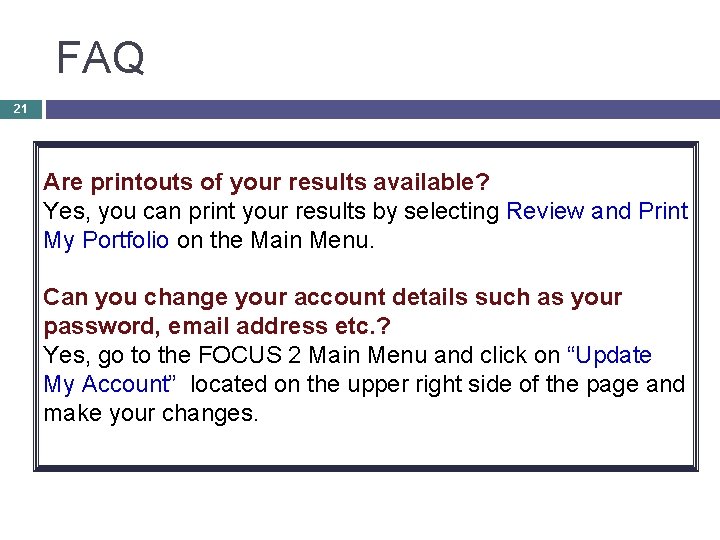 FAQ

21

Are printouts of your results available?
Yes, you can print your results by selecting Review and Print My Portfolio on the Main Menu.

Can you change your account details such as your password, email address etc.?
Yes, go to the FOCUS 2 Main Menu and click on "Update My Account" located on the upper right side of the page and make your changes.